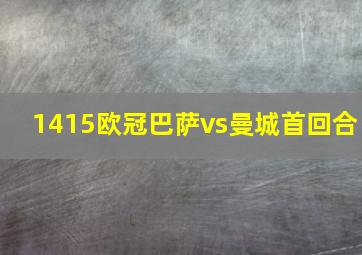 1415欧冠巴萨vs曼城首回合